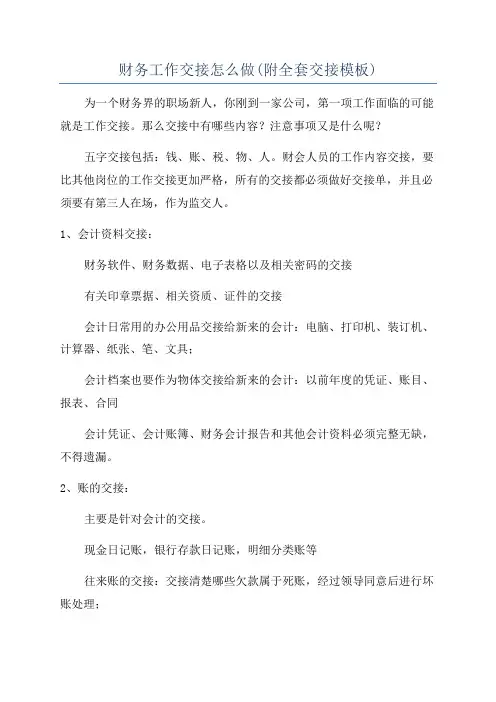 财务工作交接怎么做(附全套交接模板)

为一个财务界的职场新人，你刚到一家公司，第一项工作面临的可能就是工作交接。那么交接中有哪些内容？注意事项又是什么呢？

五字交接包括：钱、账、税、物、人。财会人员的工作内容交接，要比其他岗位的工作交接更加严格，所有的交接都必须做好交接单，并且必须要有第三人在场，作为监交人。

1、会计资料交接：

财务软件、财务数据、电子表格以及相关密码的交接

有关印章票据、相关资质、证件的交接

会计日常用的办公用品交接给新来的会计：电脑、打印机、装订机、计算器、纸张、笔、文具；

会计档案也要作为物体交接给新来的会计：以前年度的凭证、账目、报表、合同

会计凭证、会计账簿、财务会计报告和其他会计资料必须完整无缺，不得遗漏。

2、账的交接：

主要是针对会计的交接。

现金日记账，银行存款日记账，明细分类账等

往来账的交接：交接清楚哪些欠款属于死账，经过领导同意后进行坏账处理；